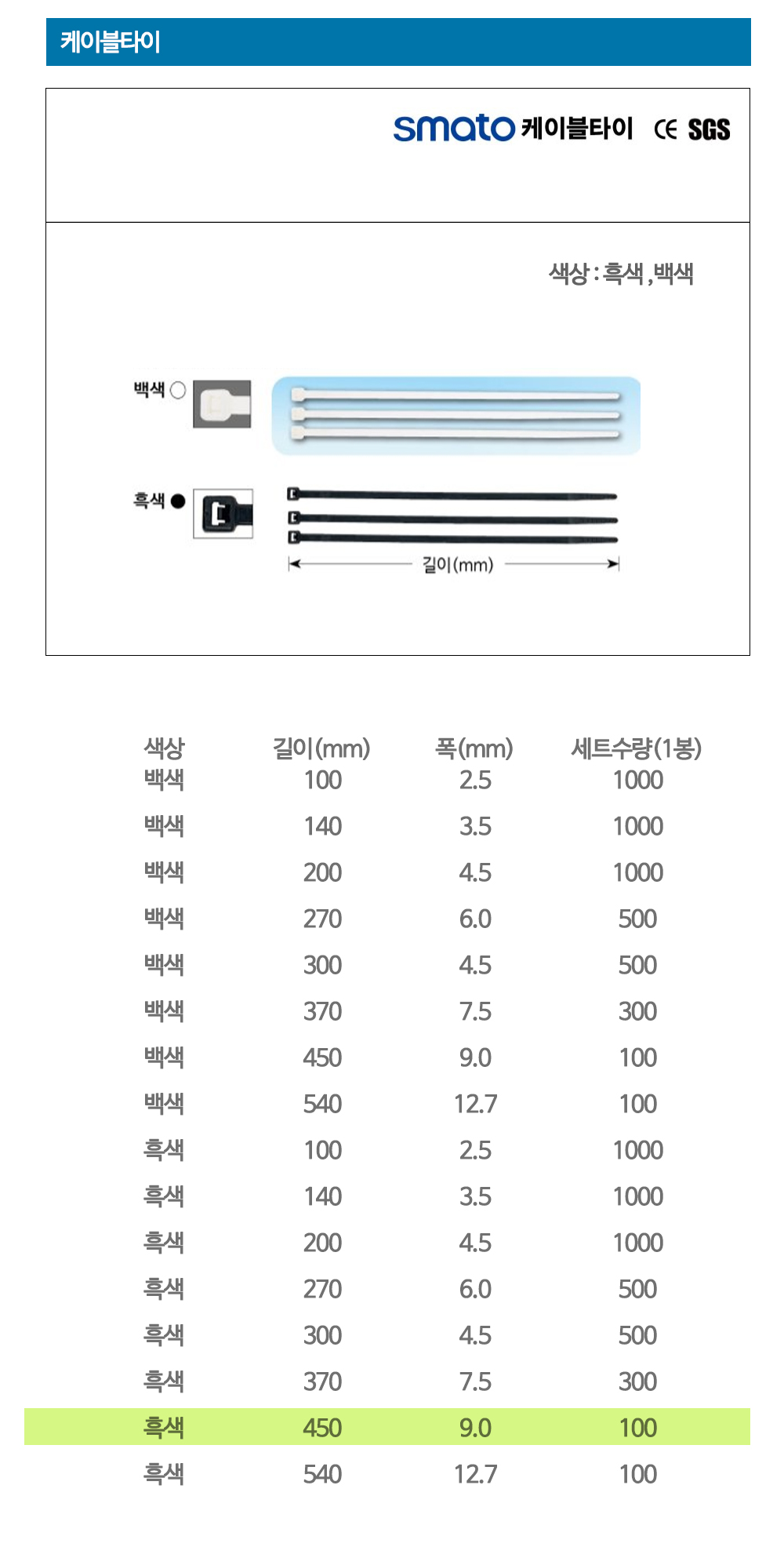 케이블타이

smato 케이블타이 CE SGS

색상 : 흑색 , 백색

백색 ○

흑색 ●

길이(mm)

| 색상 | 길이(mm) | 폭(mm) | 세트수량(1봉) |
|---|---|---|---|
| 백색 | 100 | 2.5 | 1000 |
| 백색 | 140 | 3.5 | 1000 |
| 백색 | 200 | 4.5 | 1000 |
| 백색 | 270 | 6.0 | 500 |
| 백색 | 300 | 4.5 | 500 |
| 백색 | 370 | 7.5 | 300 |
| 백색 | 450 | 9.0 | 100 |
| 백색 | 540 | 12.7 | 100 |
| 흑색 | 100 | 2.5 | 1000 |
| 흑색 | 140 | 3.5 | 1000 |
| 흑색 | 200 | 4.5 | 1000 |
| 흑색 | 270 | 6.0 | 500 |
| 흑색 | 300 | 4.5 | 500 |
| 흑색 | 370 | 7.5 | 300 |
| 흑색 | 450 | 9.0 | 100 |
| 흑색 | 540 | 12.7 | 100 |